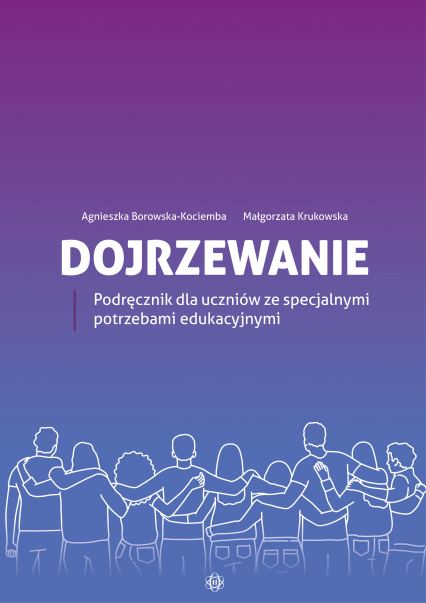 Agnieszka Borowska-Kociemba Małgorzata Krukowska

DOJRZEWANIE

Podręcznik dla uczniów ze specjalnymi potrzebami edukacyjnymi